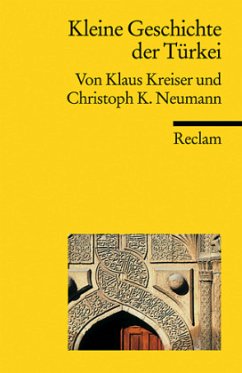 Kleine Geschichte der Türkei

Von Klaus Kreiser und Christoph K. Neumann

Reclam